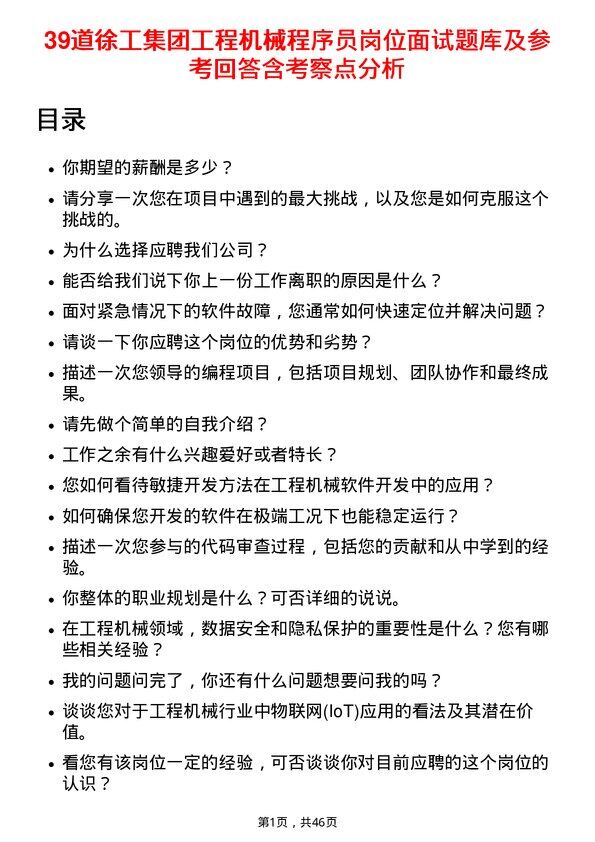 39道徐工集团工程机械程序员岗位面试题库及参考回答含考察点分析

目录

- 你期望的薪酬是多少？
- 请分享一次您在项目中遇到的最大挑战，以及您是如何克服这个挑战的。
- 为什么选择应聘我们公司？
- 能否给我们说下你上一份工作离职的原因是什么？
- 面对紧急情况下的软件故障，您通常如何快速定位并解决问题？
- 请谈一下你应聘这个岗位的优势和劣势？
- 描述一次您领导的编程项目，包括项目规划、团队协作和最终成果。
- 请先做个简单的自我介绍？
- 工作之余有什么兴趣爱好或者特长？
- 您如何看待敏捷开发方法在工程机械软件开发中的应用？
- 如何确保您开发的软件在极端工况下也能稳定运行？
- 描述一次您参与的代码审查过程，包括您的贡献和从中学到的经验。
- 你整体的职业规划是什么？可否详细的说说。
- 在工程机械领域，数据安全和隐私保护的重要性是什么？您有哪些相关经验？
- 我的问题问完了，你还有什么问题想要问我的吗？
- 谈谈您对于工程机械行业中物联网(IoT)应用的看法及其潜在价值。
- 看您有该岗位一定的经验，可否谈谈你对目前应聘的这个岗位的认识？

第1页，共46页